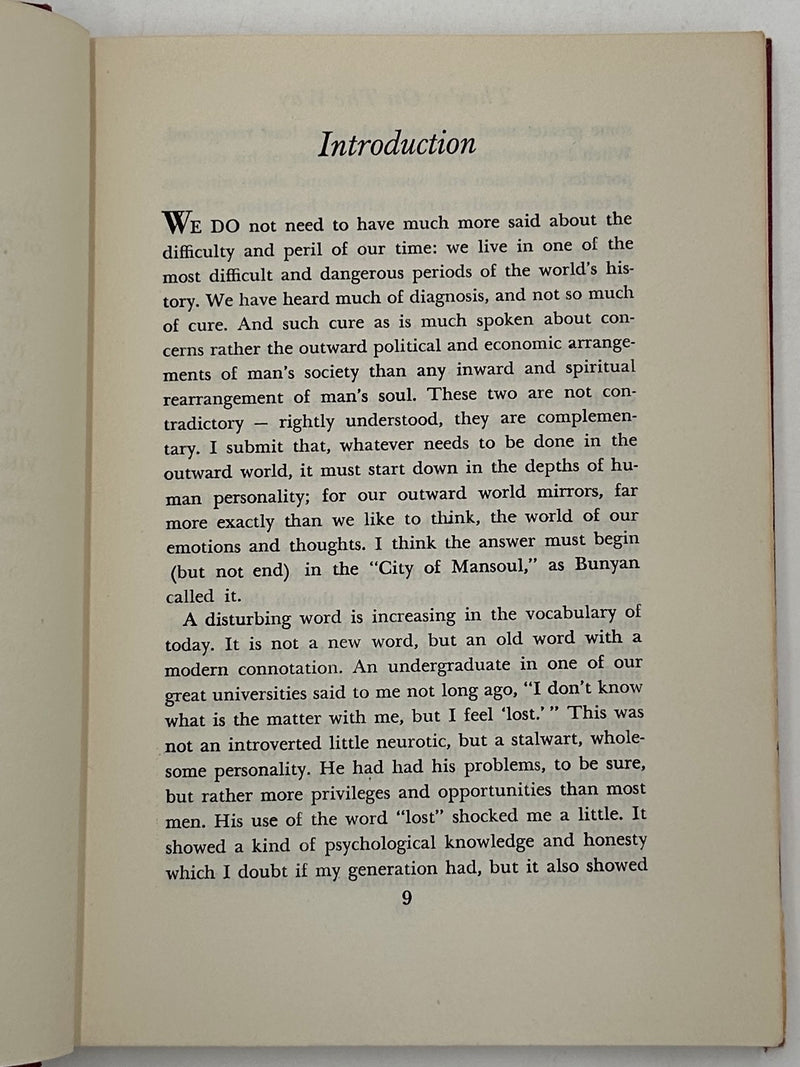 Introduction

WE DO not need to have much more said about the difficulty and peril of our time: we live in one of the most difficult and dangerous periods of the world's history. We have heard much of diagnosis, and not so much of cure. And such cure as is much spoken about concerns rather the outward political and economic arrangements of man's society than any inward and spiritual rearrangement of man's soul. These two are not contradictory — rightly understood, they are complementary. I submit that, whatever needs to be done in the outward world, it must start down in the depths of human personality; for our outward world mirrors, far more exactly than we like to think, the world of our emotions and thoughts. I think the answer must begin (but not end) in the "City of Mansoul," as Bunyan called it.

A disturbing word is increasing in the vocabulary of today. It is not a new word, but an old word with a modern connotation. An undergraduate in one of our great universities said to me not long ago, "I don't know what is the matter with me, but I feel 'lost.' " This was not an introverted little neurotic, but a stalwart, wholesome personality. He had had his problems, to be sure, but rather more privileges and opportunities than most men. His use of the word "lost" shocked me a little. It showed a kind of psychological knowledge and honesty which I doubt if my generation had, but it also showed

9